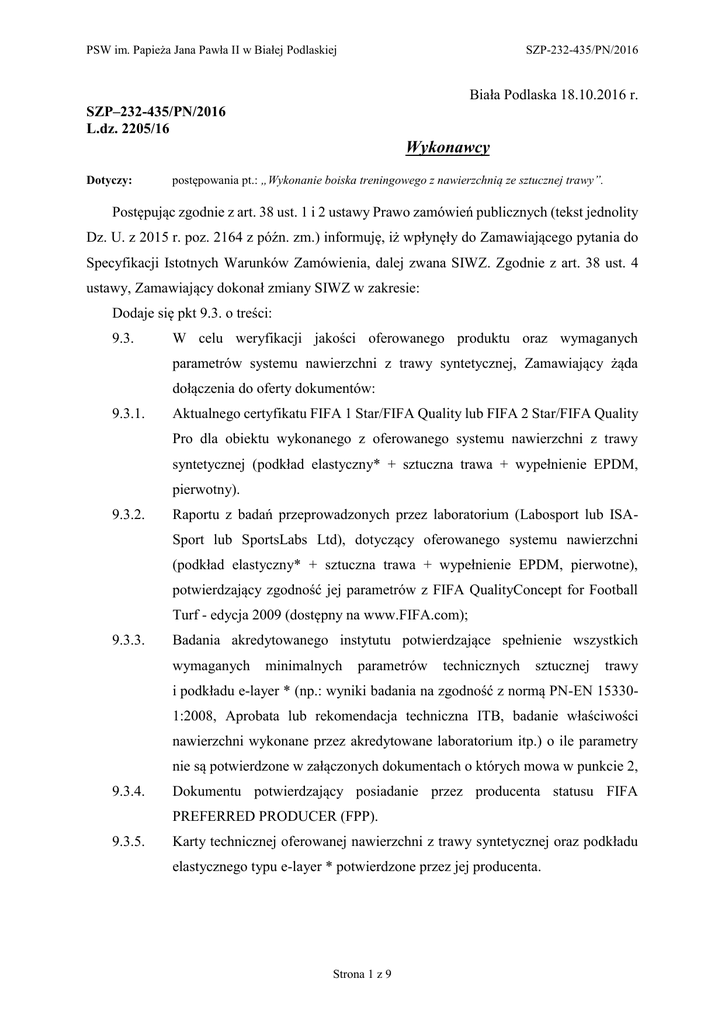 PSW im. Papieża Jana Pawła II w Białej Podlaskiej SZP-232-435/PN/2016

Biała Podlaska 18.10.2016 r.

SZP–232-435/PN/2016
L.dz. 2205/16

Wykonawcy

Dotyczy: postępowania pt.: „Wykonanie boiska treningowego z nawierzchnią ze sztucznej trawy”.

Postępując zgodnie z art. 38 ust. 1 i 2 ustawy Prawo zamówień publicznych (tekst jednolity Dz. U. z 2015 r. poz. 2164 z późn. zm.) informuję, iż wpłynęły do Zamawiającego pytania do Specyfikacji Istotnych Warunków Zamówienia, dalej zwana SIWZ. Zgodnie z art. 38 ust. 4 ustawy, Zamawiający dokonał zmiany SIWZ w zakresie:

Dodaje się pkt 9.3. o treści:

9.3. W celu weryfikacji jakości oferowanego produktu oraz wymaganych parametrów systemu nawierzchni z trawy syntetycznej, Zamawiający żąda dołączenia do oferty dokumentów:

9.3.1. Aktualnego certyfikatu FIFA 1 Star/FIFA Quality lub FIFA 2 Star/FIFA Quality Pro dla obiektu wykonanego z oferowanego systemu nawierzchni z trawy syntetycznej (podkład elastyczny* + sztuczna trawa + wypełnienie EPDM, pierwotny).

9.3.2. Raportu z badań przeprowadzonych przez laboratorium (Labosport lub ISA-Sport lub SportsLabs Ltd), dotyczący oferowanego systemu nawierzchni (podkład elastyczny* + sztuczna trawa + wypełnienie EPDM, pierwotne), potwierdzający zgodność jej parametrów z FIFA QualityConcept for Football Turf - edycja 2009 (dostępny na www.FIFA.com);

9.3.3. Badania akredytowanego instytutu potwierdzające spełnienie wszystkich wymaganych minimalnych parametrów technicznych sztucznej trawy i podkładu e-layer * (np.: wyniki badania na zgodność z normą PN-EN 15330-1:2008, Aprobata lub rekomendacja techniczna ITB, badanie właściwości nawierzchni wykonane przez akredytowane laboratorium itp.) o ile parametry nie są potwierdzone w załączonych dokumentach o których mowa w punkcie 2,

9.3.4. Dokumentu potwierdzający posiadanie przez producenta statusu FIFA PREFERRED PRODUCER (FPP).

9.3.5. Karty technicznej oferowanej nawierzchni z trawy syntetycznej oraz podkładu elastycznego typu e-layer * potwierdzone przez jej producenta.

Strona 1 z 9